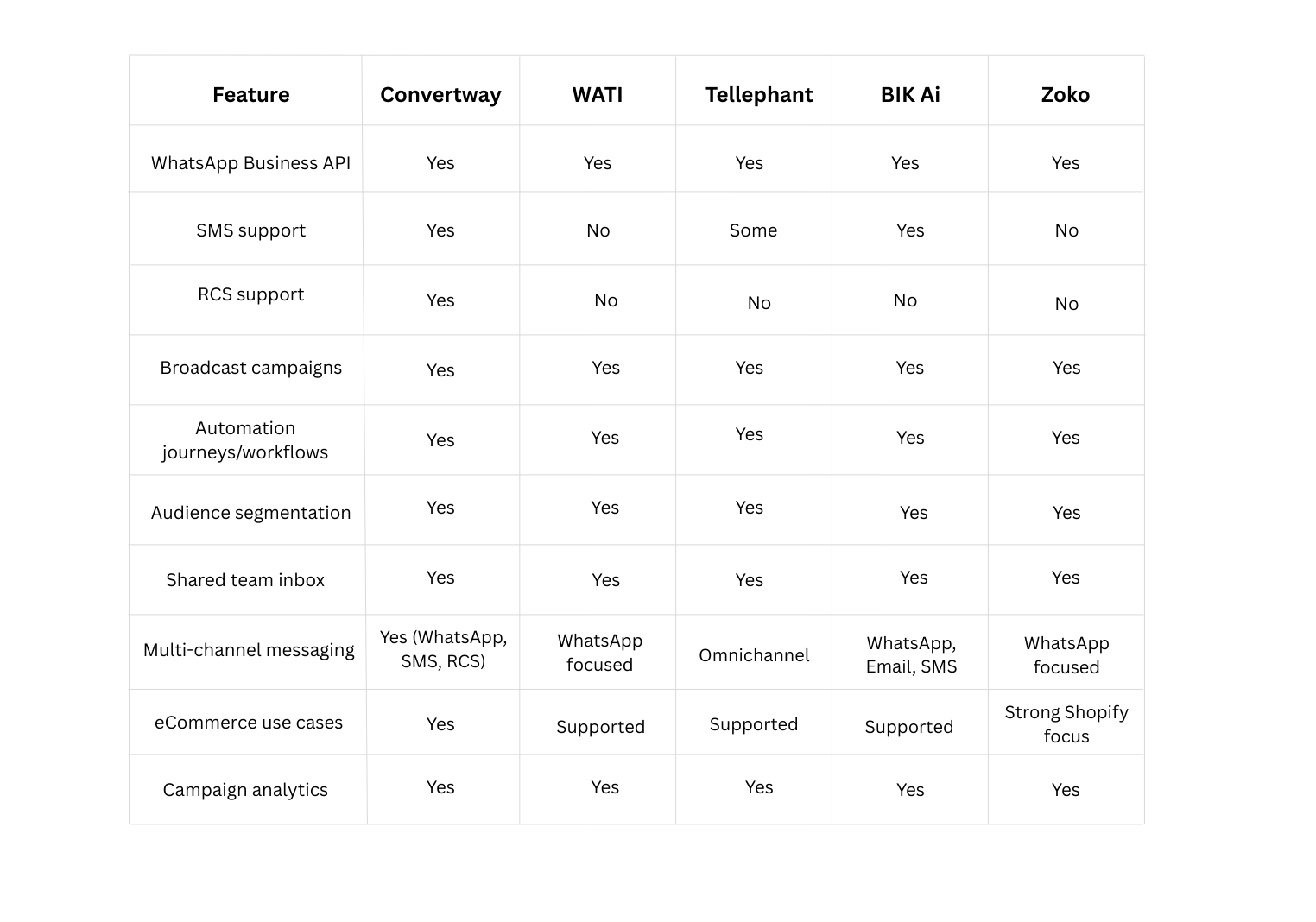 | Feature | Convertway | WATI | Tellephant | BIK Ai | Zoko |
|---|---|---|---|---|---|
| WhatsApp Business API | Yes | Yes | Yes | Yes | Yes |
| SMS support | Yes | No | Some | Yes | No |
| RCS support | Yes | No | No | No | No |
| Broadcast campaigns | Yes | Yes | Yes | Yes | Yes |
| Automation journeys/workflows | Yes | Yes | Yes | Yes | Yes |
| Audience segmentation | Yes | Yes | Yes | Yes | Yes |
| Shared team inbox | Yes | Yes | Yes | Yes | Yes |
| Multi-channel messaging | Yes (WhatsApp, SMS, RCS) | WhatsApp focused | Omnichannel | WhatsApp, Email, SMS | WhatsApp focused |
| eCommerce use cases | Yes | Supported | Supported | Supported | Strong Shopify focus |
| Campaign analytics | Yes | Yes | Yes | Yes | Yes |